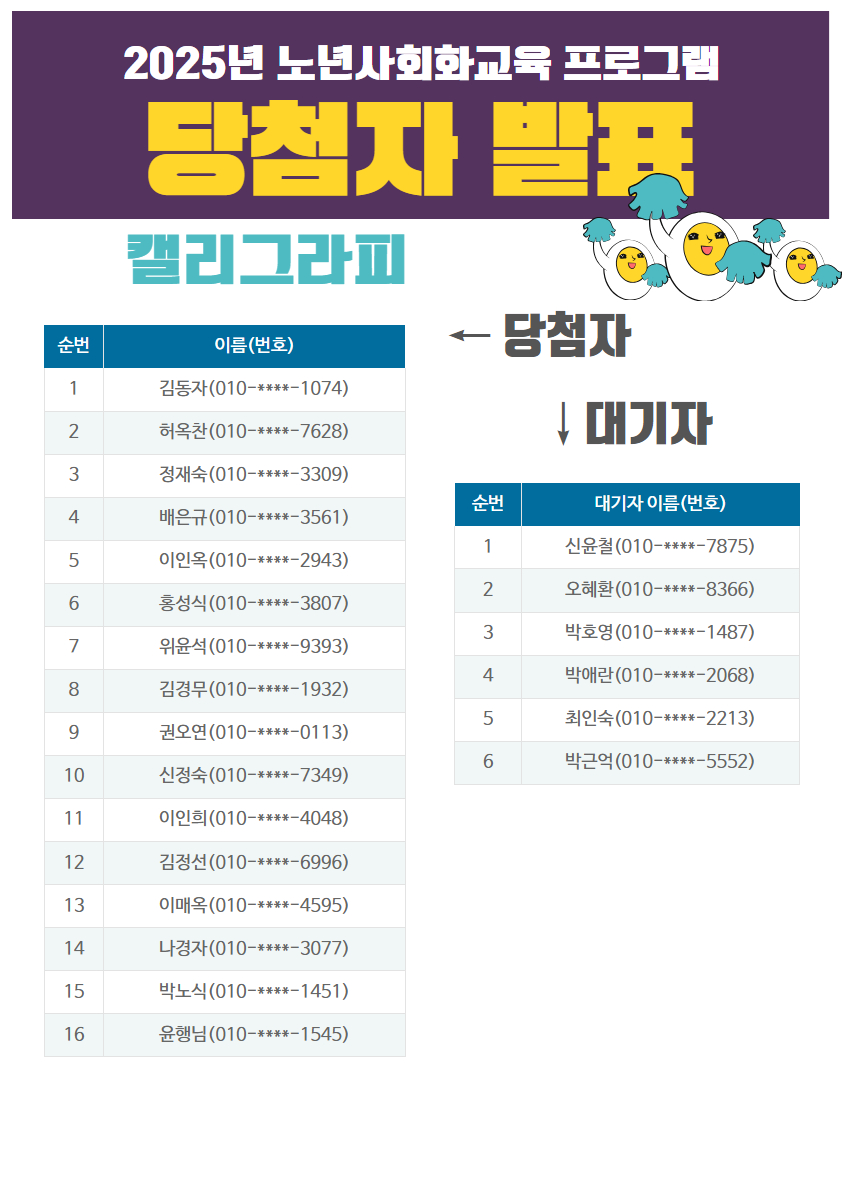 2025년 노년사회화교육 프로그램

당첨자 발표

캘리그라피

← 당첨자

| 순번 | 이름(번호) |
|---|---|
| 1 | 김동자(010-****-1074) |
| 2 | 허옥찬(010-****-7628) |
| 3 | 정재숙(010-****-3309) |
| 4 | 배은규(010-****-3561) |
| 5 | 이인옥(010-****-2943) |
| 6 | 홍성식(010-****-3807) |
| 7 | 위윤석(010-****-9393) |
| 8 | 김경무(010-****-1932) |
| 9 | 권오연(010-****-0113) |
| 10 | 신정숙(010-****-7349) |
| 11 | 이인희(010-****-4048) |
| 12 | 김정선(010-****-6996) |
| 13 | 이매옥(010-****-4595) |
| 14 | 나경자(010-****-3077) |
| 15 | 박노식(010-****-1451) |
| 16 | 윤행님(010-****-1545) |

↓ 대기자

| 순번 | 대기자 이름(번호) |
|---|---|
| 1 | 신윤철(010-****-7875) |
| 2 | 오혜환(010-****-8366) |
| 3 | 박호영(010-****-1487) |
| 4 | 박애란(010-****-2068) |
| 5 | 최인숙(010-****-2213) |
| 6 | 박근억(010-****-5552) |